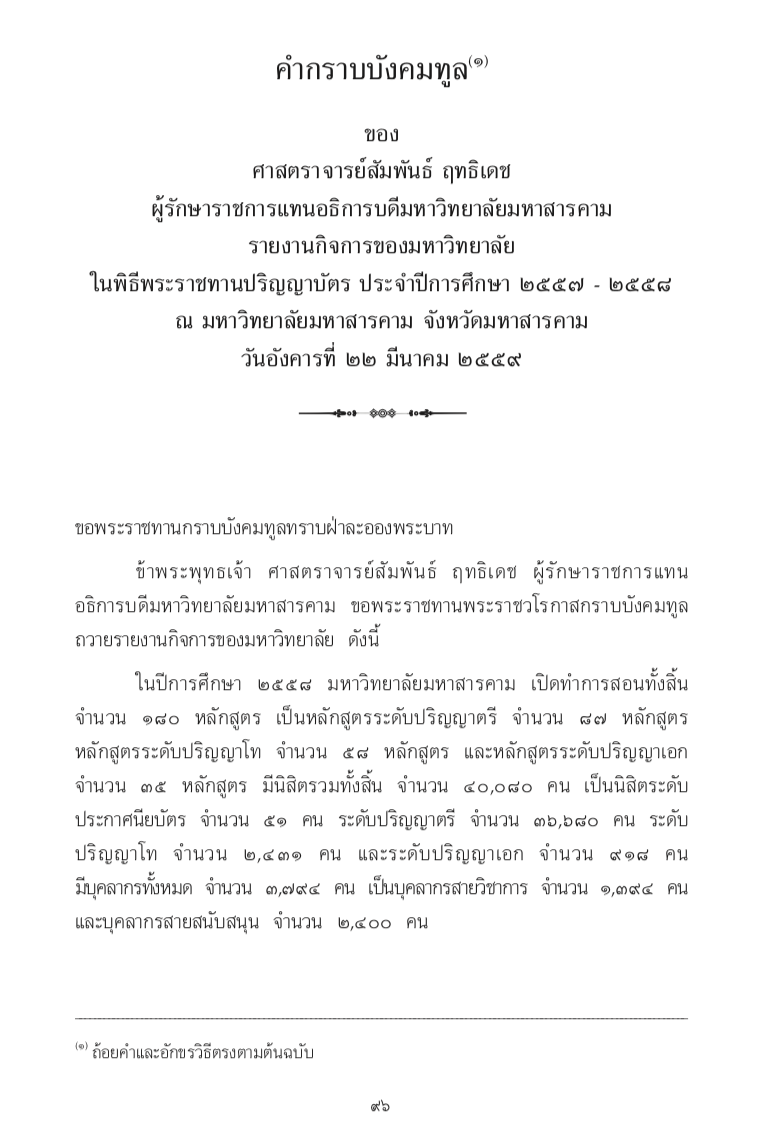 คำกราบบังคมทูล$^{(๑)}$

ของ
ศาสตราจารย์สัมพันธ์ ฤทธิเดช
ผู้รักษาราชการแทนอธิการบดีมหาวิทยาลัยมหาสารคาม
รายงานกิจการของมหาวิทยาลัย
ในพิธีพระราชทานปริญญาบัตร ประจำปีการศึกษา ๒๕๕๗ - ๒๕๕๘
ณ มหาวิทยาลัยมหาสารคาม จังหวัดมหาสารคาม
วันอังคารที่ ๒๒ มีนาคม ๒๕๕๙

ขอพระราชทานกราบบังคมทูลทราบฝ่าละอองพระบาท

ข้าพระพุทธเจ้า ศาสตราจารย์สัมพันธ์ ฤทธิเดช ผู้รักษาราชการแทนอธิการบดีมหาวิทยาลัยมหาสารคาม ขอพระราชทานพระราชวโรกาสกราบบังคมทูลถวายรายงานกิจการของมหาวิทยาลัย ดังนี้

ในปีการศึกษา ๒๕๕๘ มหาวิทยาลัยมหาสารคาม เปิดทำการสอนทั้งสิ้น จำนวน ๑๘๐ หลักสูตร เป็นหลักสูตรระดับปริญญาตรี จำนวน ๘๗ หลักสูตร หลักสูตรระดับปริญญาโท จำนวน ๕๘ หลักสูตร และหลักสูตรระดับปริญญาเอก จำนวน ๓๕ หลักสูตร มีนิสิตรวมทั้งสิ้น จำนวน ๔๐,๐๘๐ คน เป็นนิสิตระดับประกาศนียบัตร จำนวน ๕๑ คน ระดับปริญญาตรี จำนวน ๓๖,๖๘๐ คน ระดับปริญญาโท จำนวน ๒,๔๓๑ คน และระดับปริญญาเอก จำนวน ๙๑๘ คน มีบุคลากรทั้งหมด จำนวน ๓,๗๙๔ คน เป็นบุคลากรสายวิชาการ จำนวน ๑,๓๙๔ คน และบุคลากรสายสนับสนุน จำนวน ๒,๔๐๐ คน

$^{(๑)}$ ถ้อยคำและอักขรวิธีตรงตามต้นฉบับ

๙๖